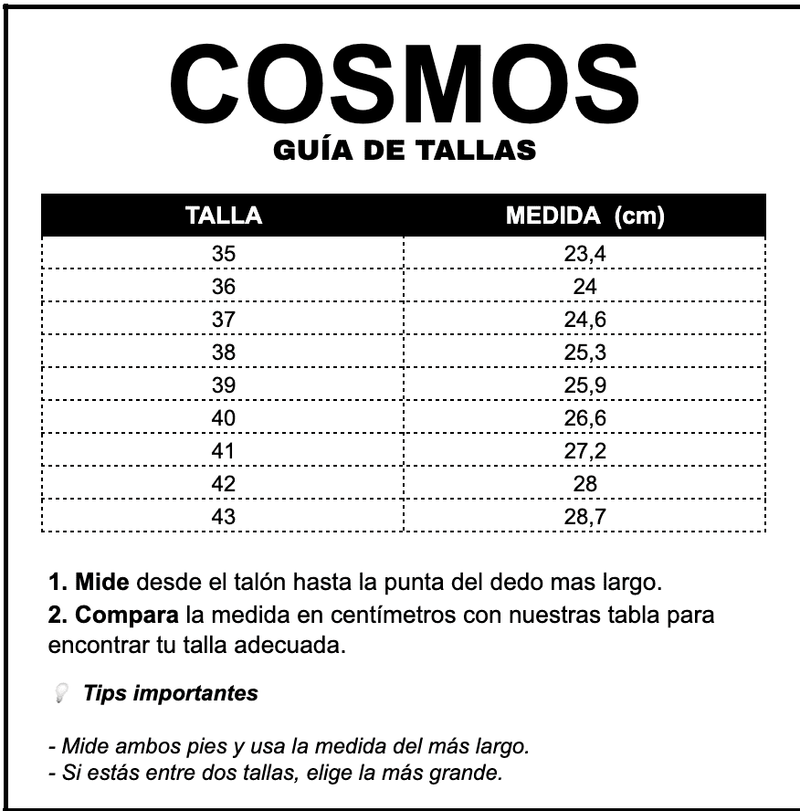 COSMOS
GUÍA DE TALLAS

| TALLA | MEDIDA (cm) |
|---|---|
| 35 | 23,4 |
| 36 | 24 |
| 37 | 24,6 |
| 38 | 25,3 |
| 39 | 25,9 |
| 40 | 26,6 |
| 41 | 27,2 |
| 42 | 28 |
| 43 | 28,7 |

1. Mide desde el talón hasta la punta del dedo mas largo.
2. Compara la medida en centímetros con nuestras tabla para encontrar tu talla adecuada.

Tips importantes

- Mide ambos pies y usa la medida del más largo.
- Si estás entre dos tallas, elige la más grande.